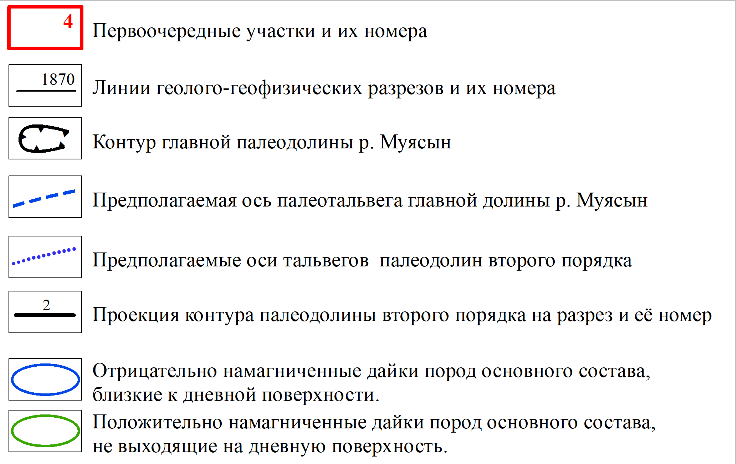 4

Первоочередные участки и их номера

1870

Линии геолого-геофизических разрезов и их номера

Контур главной палеодолины р. Муясын

Предполагаемая ось палеотальвега главной долины р. Муясын

Предполагаемые оси тальвегов палеодолин второго порядка

2

Проекция контура палеодолины второго порядка на разрез и её номер

Отрицательно намагниченные дайки пород основного состава, близкие к дневной поверхности.

Положительно намагниченные дайки пород основного состава, не выходящие на дневную поверхность.